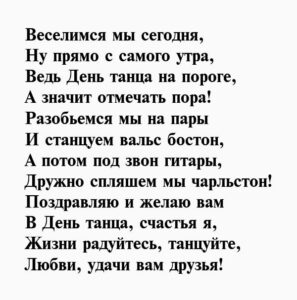 Веселимся мы сегодня,
Ну прямо с самого утра,
Ведь День танца на пороге,
А значит отмечать пора!
Разобьемся мы на пары
И станцуем вальс бостон,
А потом под звон гитары,
Дружно спляшем мы чарльстон!
Поздравляю и желаю вам
В День танца, счастья я,
Жизни радуйтесь, танцуйте,
Любви, удачи вам друзья!